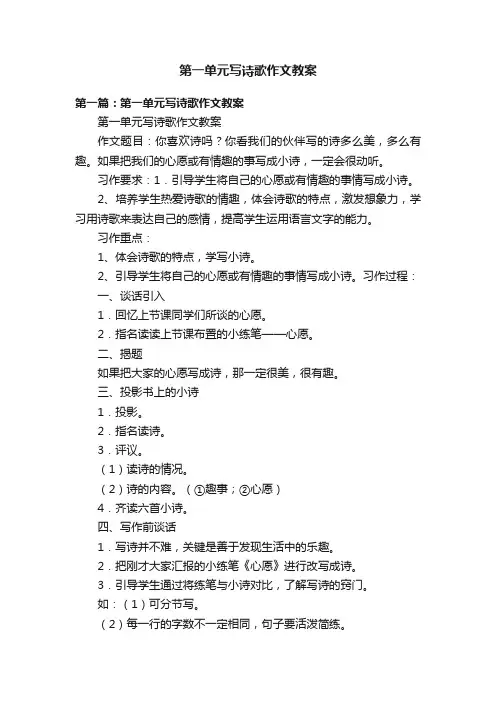 第一单元写诗歌作文教案

第一篇：第一单元写诗歌作文教案

第一单元写诗歌作文教案

作文题目：你喜欢诗吗？你看我们的伙伴写的诗多么美，多么有趣。如果把我们的心愿或有情趣的事写成小诗，一定会很动听。

习作要求：1．引导学生将自己的心愿或有情趣的事情写成小诗。

2、培养学生热爱诗歌的情趣，体会诗歌的特点，激发想象力，学习用诗歌来表达自己的感情，提高学生运用语言文字的能力。

习作重点：

1、体会诗歌的特点，学写小诗。

2、引导学生将自己的心愿或有情趣的事情写成小诗。习作过程：

一、谈话引入

1．回忆上节课同学们所谈的心愿。

2．指名读读上节课布置的小练笔——心愿。

二、揭题

如果把大家的心愿写成诗，那一定很美，很有趣。

三、投影书上的小诗

1．投影。

2．指名读诗。

3．评议。

（1）读诗的情况。

（2）诗的内容。（①趣事；②心愿）

4．齐读六首小诗。

四、写作前谈话

1．写诗并不难，关键是善于发现生活中的乐趣。

2．把刚才大家汇报的小练笔《心愿》进行改写成诗。

3．引导学生通过将练笔与小诗对比，了解写诗的窍门。

如：（1）可分节写。

（2）每一行的字数不一定相同，句子要活泼简练。